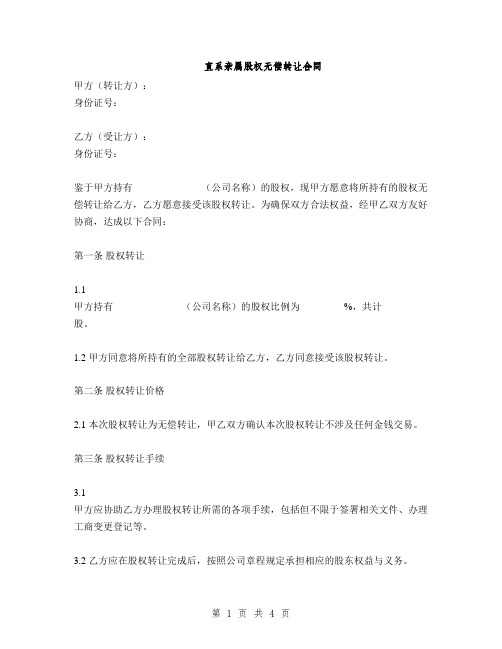 直系亲属股权无偿转让合同

甲方（转让方）：
身份证号：

乙方（受让方）：
身份证号：

鉴于甲方持有　　　　　　（公司名称）的股权，现甲方愿意将所持有的股权无偿转让给乙方，乙方愿意接受该股权转让。为确保双方合法权益，经甲乙双方友好协商，达成以下合同：

第一条 股权转让

1.1
甲方持有　　　　　　（公司名称）的股权比例为　　　%，共计　　　股。

1.2 甲方同意将所持有的全部股权转让给乙方，乙方同意接受该股权转让。

第二条 股权转让价格

2.1 本次股权转让为无偿转让，甲乙双方确认本次股权转让不涉及任何金钱交易。

第三条 股权转让手续

3.1
甲方应协助乙方办理股权转让所需的各项手续，包括但不限于签署相关文件、办理工商变更登记等。

3.2 乙方应在股权转让完成后，按照公司章程规定承担相应的股东权益与义务。

第 1 页 共 4 页